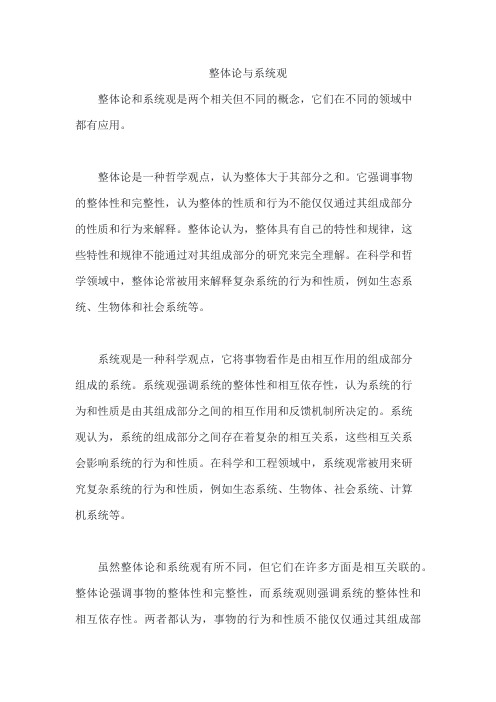 整体论与系统观

整体论和系统观是两个相关但不同的概念，它们在不同的领域中都有应用。

整体论是一种哲学观点，认为整体大于其部分之和。它强调事物的整体性和完整性，认为整体的性质和行为不能仅仅通过其组成部分的性质和行为来解释。整体论认为，整体具有自己的特性和规律，这些特性和规律不能通过对其组成部分的研究来完全理解。在科学和哲学领域中，整体论常被用来解释复杂系统的行为和性质，例如生态系统、生物体和社会系统等。

系统观是一种科学观点，它将事物看作是由相互作用的组成部分组成的系统。系统观强调系统的整体性和相互依存性，认为系统的行为和性质是由其组成部分之间的相互作用和反馈机制所决定的。系统观认为，系统的组成部分之间存在着复杂的相互关系，这些相互关系会影响系统的行为和性质。在科学和工程领域中，系统观常被用来研究复杂系统的行为和性质，例如生态系统、生物体、社会系统、计算机系统等。

虽然整体论和系统观有所不同，但它们在许多方面是相互关联的。整体论强调事物的整体性和完整性，而系统观则强调系统的整体性和相互依存性。两者都认为，事物的行为和性质不能仅仅通过其组成部